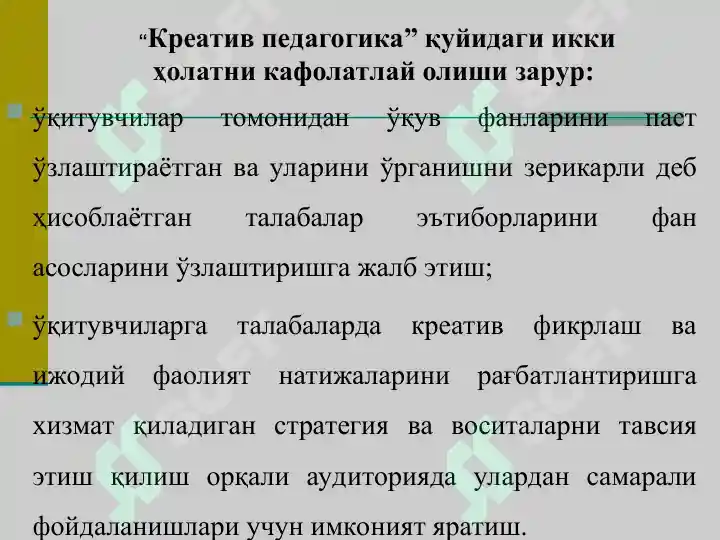 “Креатив педагогика” қуйидаги икки ҳолатни кафолатлай олиши зарур:

ўқитувчилар томонидан ўқув фанларини паст ўзлаштираётган ва уларини ўрганишни зерикарли деб ҳисоблаётган талабалар эътиборларини фан асосларини ўзлаштиришга жалб этиш;

ўқитувчиларга талабаларда креатив фикрлаш ва ижодий фаолият натижаларини рағбатлантиришга хизмат қиладиган стратегия ва воситаларни тавсия этиш қилиш орқали аудиторияда улардан самарали фойдаланишлари учун имконият яратиш.